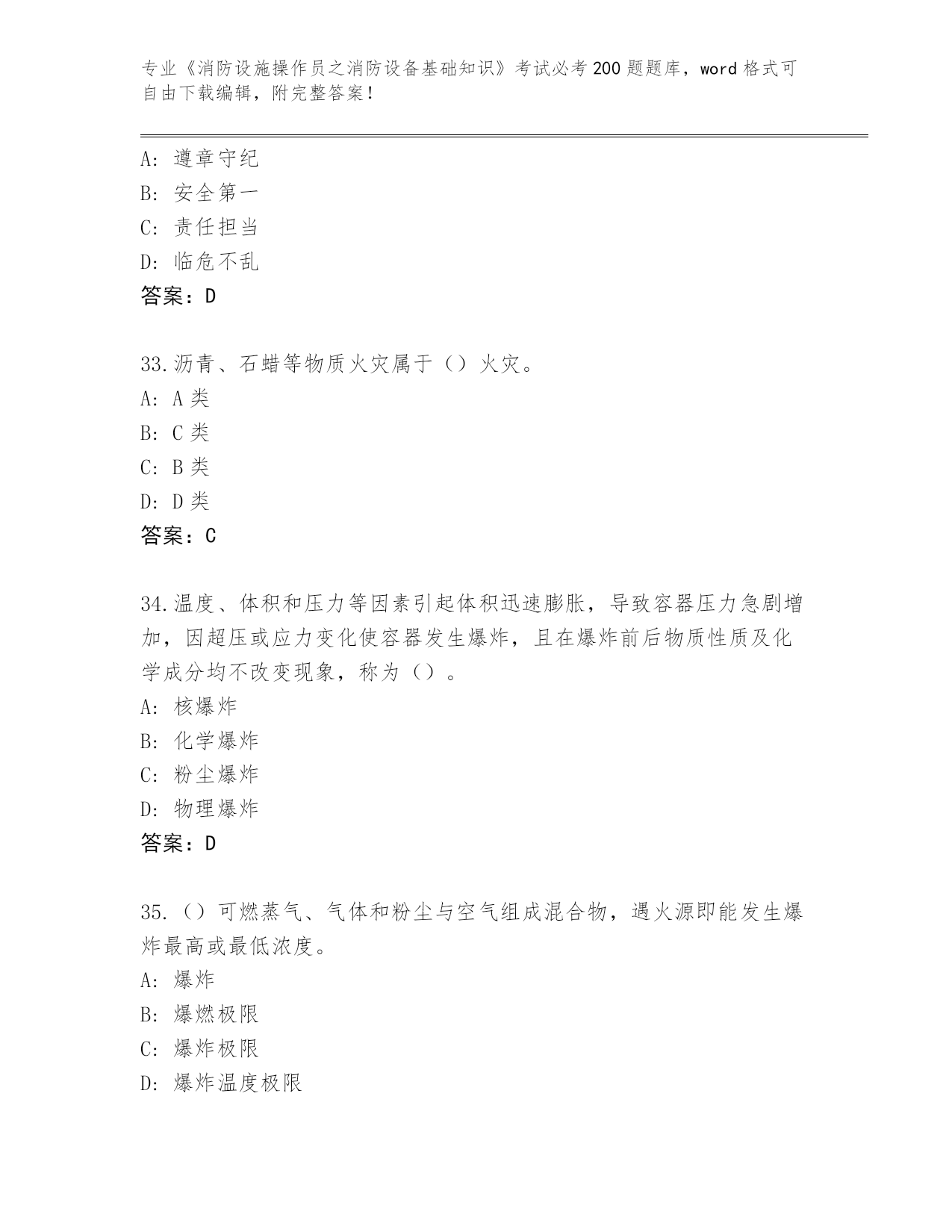 专业《消防设施操作员之消防设备基础知识》考试必考200题题库，word格式可自由下载编辑，附完整答案！

A：遵章守纪
B：安全第一
C：责任担当
D：临危不乱
答案：D

33.沥青、石蜡等物质火灾属于（）火灾。
A：A类
B：C类
C：B类
D：D类
答案：C

34.温度、体积和压力等因素引起体积迅速膨胀，导致容器压力急剧增加，因超压或应力变化使容器发生爆炸，且在爆炸前后物质性质及化学成分均不改变现象，称为（）。
A：核爆炸
B：化学爆炸
C：粉尘爆炸
D：物理爆炸
答案：D

35.（）可燃蒸气、气体和粉尘与空气组成混合物，遇火源即能发生爆炸最高或最低浓度。
A：爆炸
B：爆燃极限
C：爆炸极限
D：爆炸温度极限